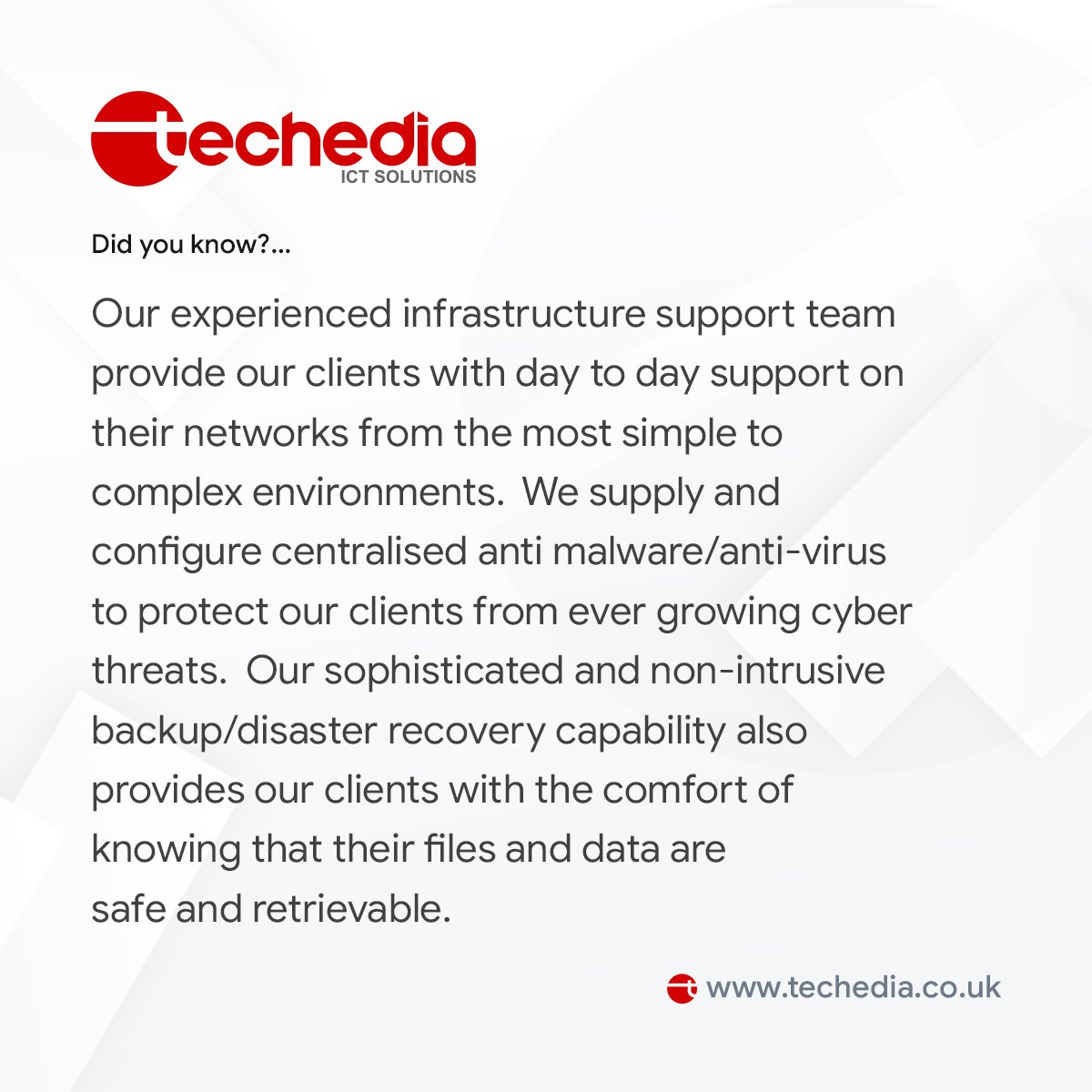 techedia
ICT SOLUTIONS

Did you know?...

Our experienced infrastructure support team provide our clients with day to day support on their networks from the most simple to complex environments.  We supply and configure centralised anti malware/anti-virus to protect our clients from ever growing cyber threats.  Our sophisticated and non-intrusive backup/disaster recovery capability also provides our clients with the comfort of knowing that their files and data are safe and retrievable.

www.techedia.co.uk